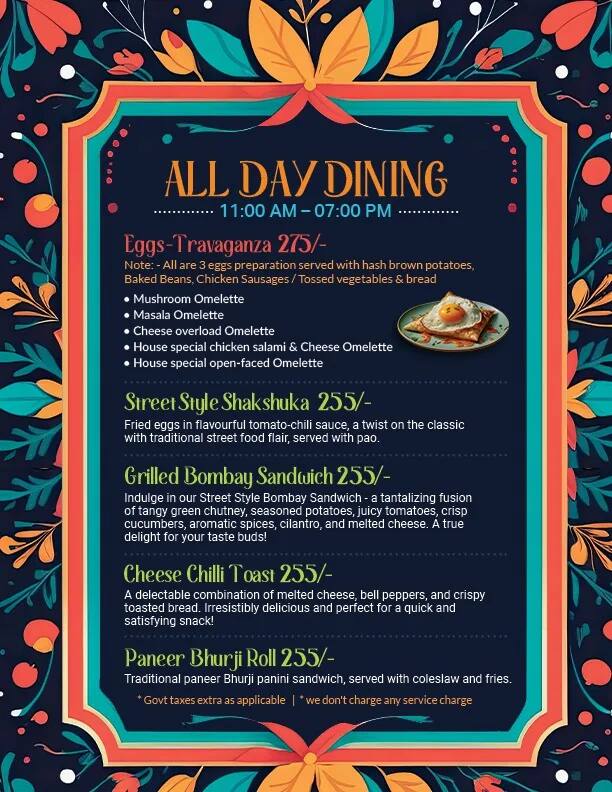 ALL DAY DINING

11:00 AM – 07:00 PM

Eggs-Travaganza 275/-

Note: - All are 3 eggs preparation served with hash brown potatoes, Baked Beans, Chicken Sausages / Tossed vegetables & bread

• Mushroom Omelette
• Masala Omelette
• Cheese overload Omelette
• House special chicken salami & Cheese Omelette
• House special open-faced Omelette

Street Style Shakshuka 255/-

Fried eggs in flavourful tomato-chili sauce, a twist on the classic with traditional street food flair, served with pao.

Grilled Bombay Sandwich 255/-

Indulge in our Street Style Bombay Sandwich - a tantalizing fusion of tangy green chutney, seasoned potatoes, juicy tomatoes, crisp cucumbers, aromatic spices, cilantro, and melted cheese. A true delight for your taste buds!

Cheese Chilli Toast 255/-

A delectable combination of melted cheese, bell peppers, and crispy toasted bread. Irresistibly delicious and perfect for a quick and satisfying snack!

Paneer Bhurji Roll 255/-

Traditional paneer Bhurji panini sandwich, served with coleslaw and fries.

* Govt taxes extra as applicable | * we don't charge any service charge